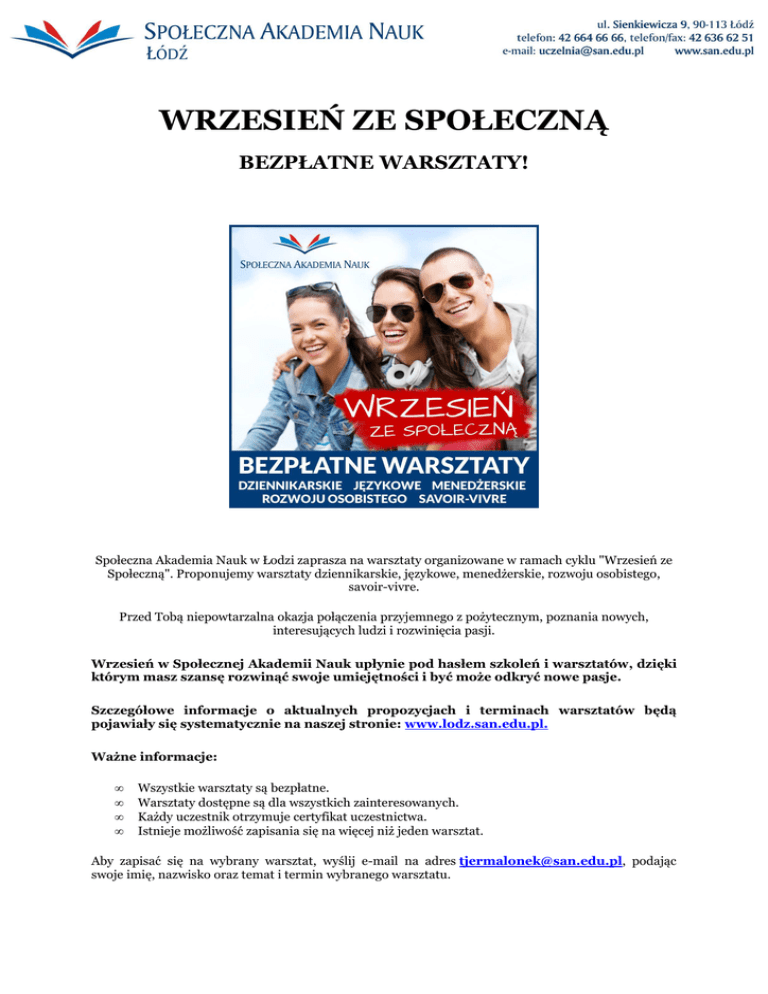 SPOŁECZNA AKADEMIA NAUK
ŁÓDŹ

ul. Sienkiewicza 9, 90-113 Łódź
telefon: 42 664 66 66, telefon/fax: 42 636 62 51
e-mail: uczelnia@san.edu.pl www.san.edu.pl

WRZESIEŃ ZE SPOŁECZNĄ

BEZPŁATNE WARSZTATY!

SPOŁECZNA AKADEMIA NAUK

WRZESIEŃ
ZE SPOŁECZNĄ

BEZPŁATNE WARSZTATY
DZIENNIKARSKIE JĘZYKOWE MENEDŻERSKIE
ROZWOJU OSOBISTEGO SAVOIR-VIVRE

Społeczna Akademia Nauk w Łodzi zaprasza na warsztaty organizowane w ramach cyklu "Wrzesień ze Społeczną". Proponujemy warsztaty dziennikarskie, językowe, menedżerskie, rozwoju osobistego, savoir-vivre.

Przed Tobą niepowtarzalna okazja połączenia przyjemnego z pożytecznym, poznania nowych, interesujących ludzi i rozwinięcia pasji.

Wrzesień w Społecznej Akademii Nauk upłynie pod hasłem szkoleń i warsztatów, dzięki którym masz szansę rozwinąć swoje umiejętności i być może odkryć nowe pasje.

Szczegółowe informacje o aktualnych propozycjach i terminach warsztatów będą pojawiały się systematycznie na naszej stronie: www.lodz.san.edu.pl.

Ważne informacje:

∞ Wszystkie warsztaty są bezpłatne.
∞ Warsztaty dostępne są dla wszystkich zainteresowanych.
∞ Każdy uczestnik otrzymuje certyfikat uczestnictwa.
∞ Istnieje możliwość zapisania się na więcej niż jeden warsztat.

Aby zapisać się na wybrany warsztat, wyślij e-mail na adres tjermalonek@san.edu.pl, podając swoje imię, nazwisko oraz temat i termin wybranego warsztatu.